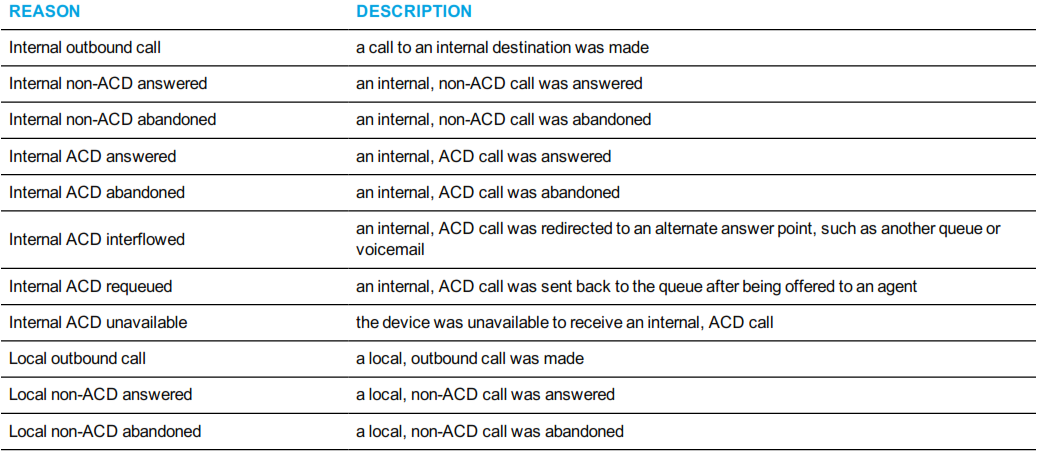 | REASON | DESCRIPTION |
|---|---|
| Internal outbound call | a call to an internal destination was made |
| Internal non-ACD answered | an internal, non-ACD call was answered |
| Internal non-ACD abandoned | an internal, non-ACD call was abandoned |
| Internal ACD answered | an internal, ACD call was answered |
| Internal ACD abandoned | an internal, ACD call was abandoned |
| Internal ACD interflowed | an internal, ACD call was redirected to an alternate answer point, such as another queue or voicemail |
| Internal ACD requeued | an internal, ACD call was sent back to the queue after being offered to an agent |
| Internal ACD unavailable | the device was unavailable to receive an internal, ACD call |
| Local outbound call | a local, outbound call was made |
| Local non-ACD answered | a local, non-ACD call was answered |
| Local non-ACD abandoned | a local, non-ACD call was abandoned |